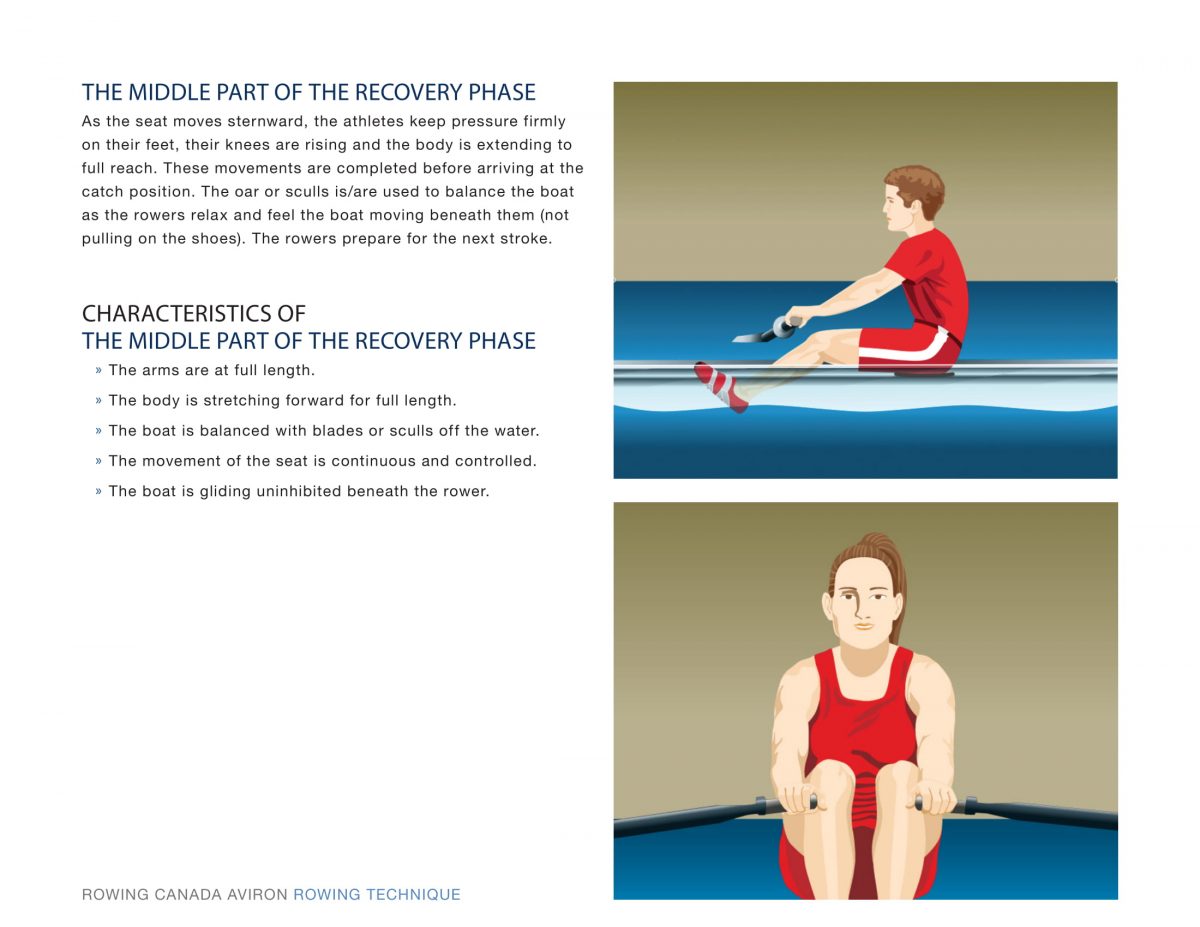 THE MIDDLE PART OF THE RECOVERY PHASE

As the seat moves sternward, the athletes keep pressure firmly on their feet, their knees are rising and the body is extending to full reach. These movements are completed before arriving at the catch position. The oar or sculls is/are used to balance the boat as the rowers relax and feel the boat moving beneath them (not pulling on the shoes). The rowers prepare for the next stroke.

CHARACTERISTICS OF
THE MIDDLE PART OF THE RECOVERY PHASE

» The arms are at full length.

» The body is stretching forward for full length.

» The boat is balanced with blades or sculls off the water.

» The movement of the seat is continuous and controlled.

» The boat is gliding uninhibited beneath the rower.

ROWING CANADA AVIRON ROWING TECHNIQUE